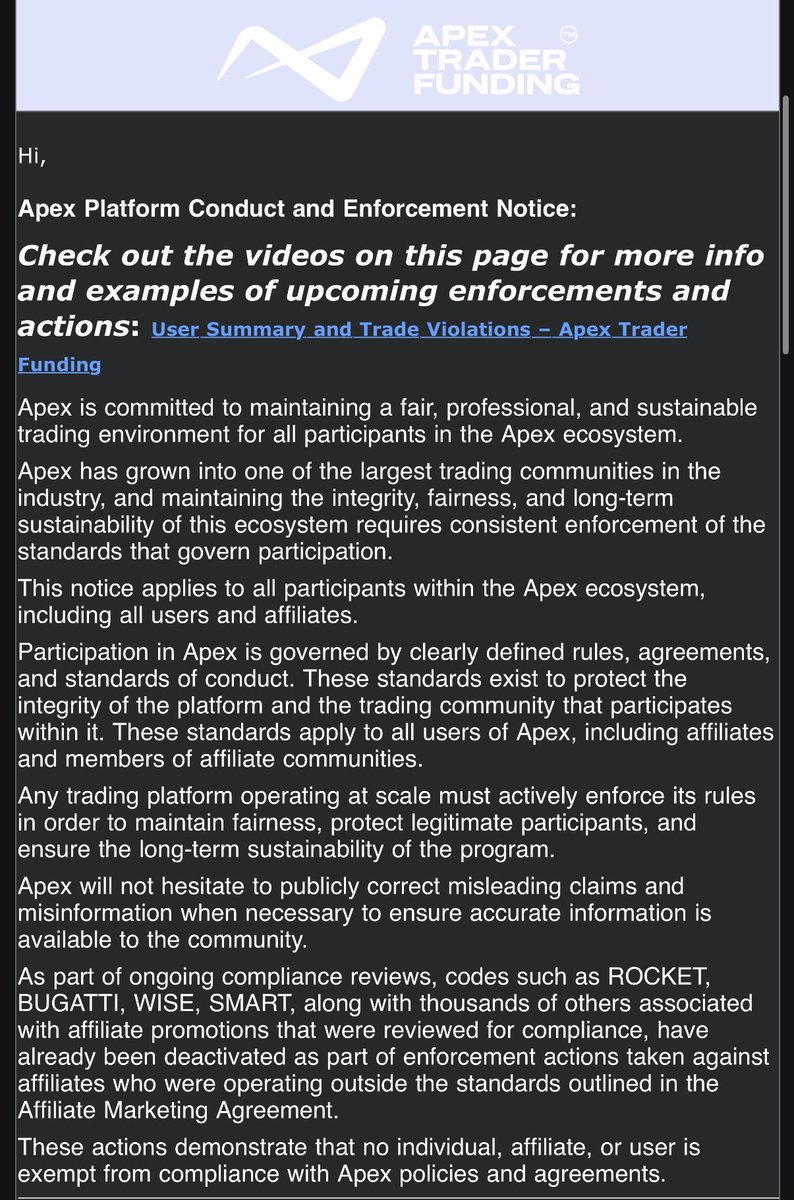 APEX TRADER FUNDING ™

Hi,

Apex Platform Conduct and Enforcement Notice:

Check out the videos on this page for more info and examples of upcoming enforcements and actions: User Summary and Trade Violations – Apex Trader Funding

Apex is committed to maintaining a fair, professional, and sustainable trading environment for all participants in the Apex ecosystem.

Apex has grown into one of the largest trading communities in the industry, and maintaining the integrity, fairness, and long-term sustainability of this ecosystem requires consistent enforcement of the standards that govern participation.

This notice applies to all participants within the Apex ecosystem, including all users and affiliates.

Participation in Apex is governed by clearly defined rules, agreements, and standards of conduct. These standards exist to protect the integrity of the platform and the trading community that participates within it. These standards apply to all users of Apex, including affiliates and members of affiliate communities.

Any trading platform operating at scale must actively enforce its rules in order to maintain fairness, protect legitimate participants, and ensure the long-term sustainability of the program.

Apex will not hesitate to publicly correct misleading claims and misinformation when necessary to ensure accurate information is available to the community.

As part of ongoing compliance reviews, codes such as ROCKET, BUGATTI, WISE, SMART, along with thousands of others associated with affiliate promotions that were reviewed for compliance, have already been deactivated as part of enforcement actions taken against affiliates who were operating outside the standards outlined in the Affiliate Marketing Agreement.

These actions demonstrate that no individual, affiliate, or user is exempt from compliance with Apex policies and agreements.